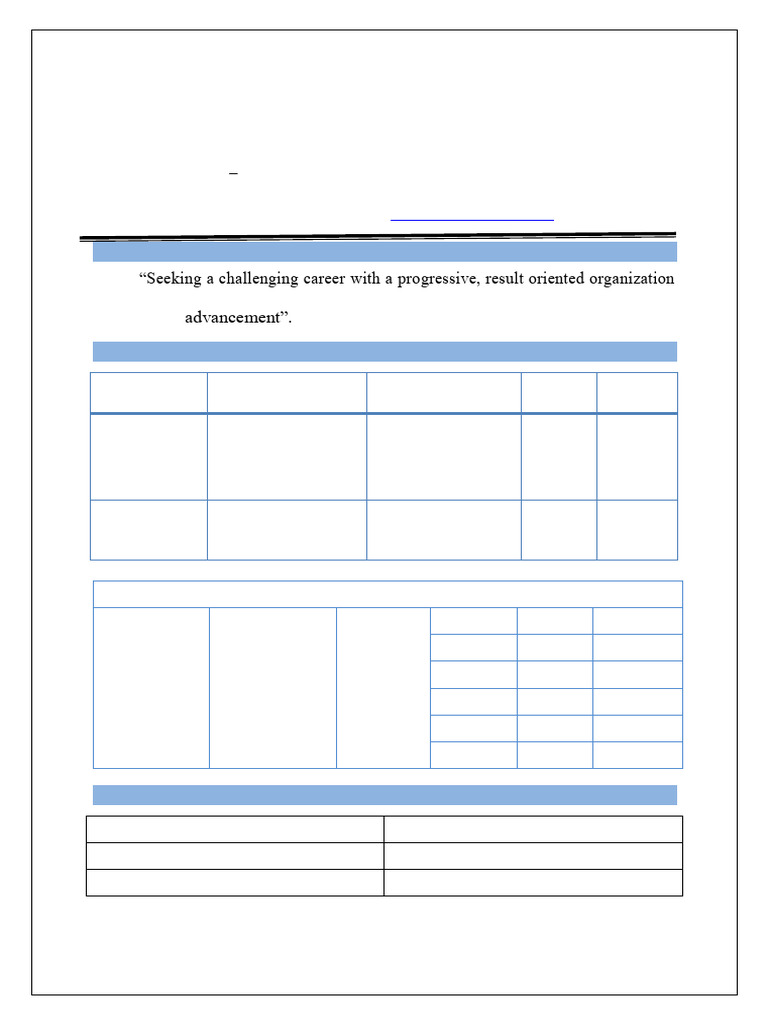 –

“Seeking a challenging career with a progressive, result oriented organization advancement”.